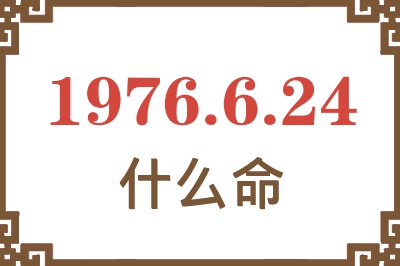 1976.6.24
什么命